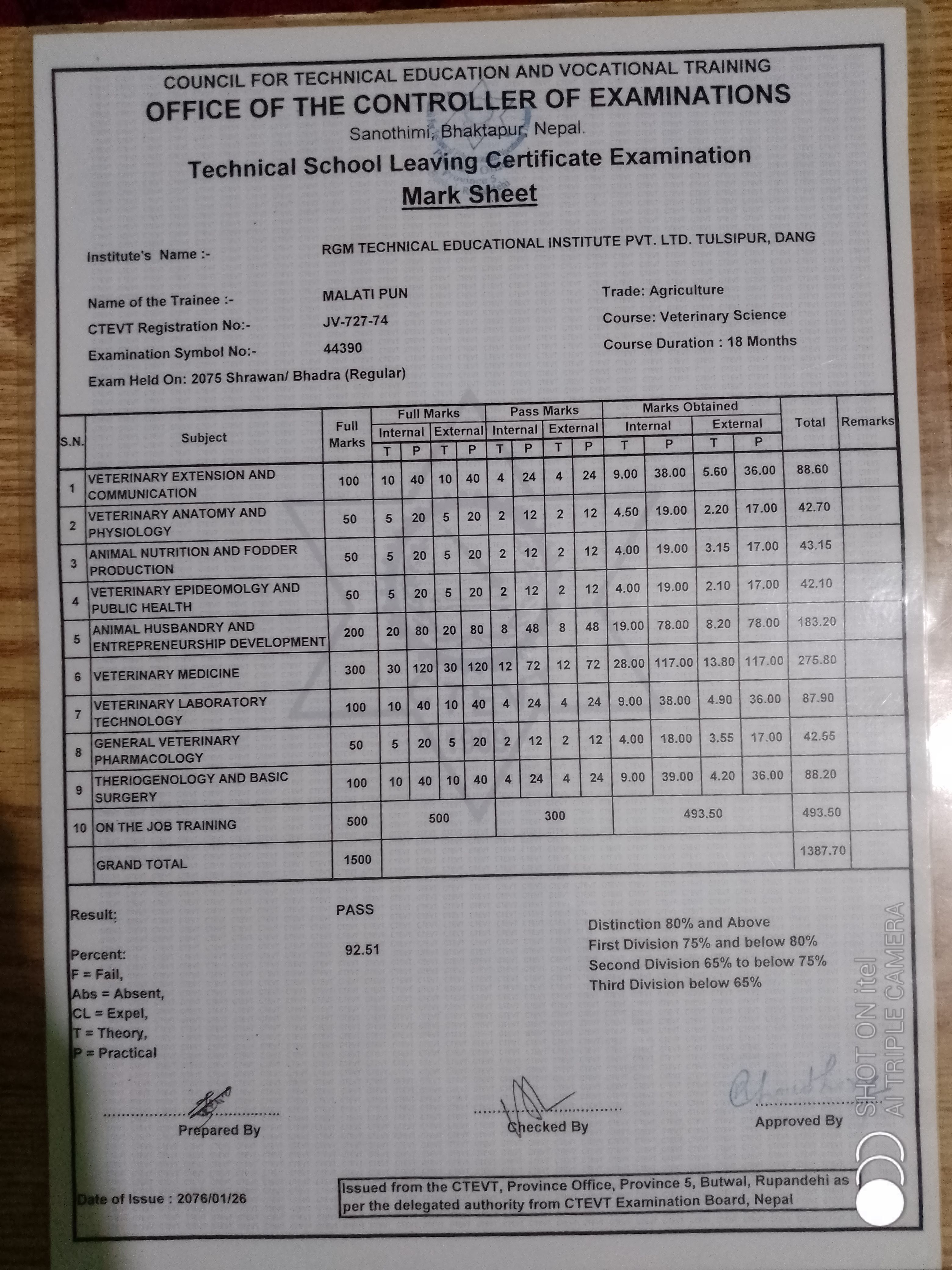 COUNCIL FOR TECHNICAL EDUCATION AND VOCATIONAL TRAINING
OFFICE OF THE CONTROLLER OF EXAMINATIONS
Sanothimi, Bhaktapur, Nepal.
Technical School Leaving Certificate Examination
Mark Sheet

Institute's Name :- RGM TECHNICAL EDUCATIONAL INSTITUTE PVT. LTD. TULSIPUR, DANG

Name of the Trainee :- MALATI PUN
CTEVT Registration No:- JV-727-74
Examination Symbol No:- 44390
Exam Held On: 2075 Shrawan/ Bhadra (Regular)

Trade: Agriculture
Course: Veterinary Science
Course Duration : 18 Months

| S.N. | Subject | Full Marks | Full Marks Internal T | Full Marks Internal P | Full Marks External T | Full Marks External P | Pass Marks Internal T | Pass Marks Internal P | Pass Marks External T | Pass Marks External P | Marks Obtained Internal T | Marks Obtained Internal P | Marks Obtained External T | Marks Obtained External P | Total | Remarks |
|---|---|---|---|---|---|---|---|---|---|---|---|---|---|---|---|---|
| 1 | VETERINARY EXTENSION AND COMMUNICATION | 100 | 10 | 40 | 10 | 40 | 4 | 24 | 4 | 24 | 9.00 | 38.00 | 5.60 | 36.00 | 88.60 | |
| 2 | VETERINARY ANATOMY AND PHYSIOLOGY | 50 | 5 | 20 | 5 | 20 | 2 | 12 | 2 | 12 | 4.50 | 19.00 | 2.20 | 17.00 | 42.70 | |
| 3 | ANIMAL NUTRITION AND FODDER PRODUCTION | 50 | 5 | 20 | 5 | 20 | 2 | 12 | 2 | 12 | 4.00 | 19.00 | 3.15 | 17.00 | 43.15 | |
| 4 | VETERINARY EPIDEOMOLGY AND PUBLIC HEALTH | 50 | 5 | 20 | 5 | 20 | 2 | 12 | 2 | 12 | 4.00 | 19.00 | 2.10 | 17.00 | 42.10 | |
| 5 | ANIMAL HUSBANDRY AND ENTREPRENEURSHIP DEVELOPMENT | 200 | 20 | 80 | 20 | 80 | 8 | 48 | 8 | 48 | 19.00 | 78.00 | 8.20 | 78.00 | 183.20 | |
| 6 | VETERINARY MEDICINE | 300 | 30 | 120 | 30 | 120 | 12 | 72 | 12 | 72 | 28.00 | 117.00 | 13.80 | 117.00 | 275.80 | |
| 7 | VETERINARY LABORATORY TECHNOLOGY | 100 | 10 | 40 | 10 | 40 | 4 | 24 | 4 | 24 | 9.00 | 38.00 | 4.90 | 36.00 | 87.90 | |
| 8 | GENERAL VETERINARY PHARMACOLOGY | 50 | 5 | 20 | 5 | 20 | 2 | 12 | 2 | 12 | 4.00 | 18.00 | 3.55 | 17.00 | 42.55 | |
| 9 | THERIOGENOLOGY AND BASIC SURGERY | 100 | 10 | 40 | 10 | 40 | 4 | 24 | 4 | 24 | 9.00 | 39.00 | 4.20 | 36.00 | 88.20 | |
| 10 | ON THE JOB TRAINING | 500 | 500 | | | | 300 | | | | 493.50 | | | | 493.50 | |
| | GRAND TOTAL | 1500 | | | | | | | | | | | | | 1387.70 | |

Result: PASS

Percent: 92.51
F = Fail,
Abs = Absent,
CL = Expel,
T = Theory,
P = Practical

Distinction 80% and Above
First Division 75% and below 80%
Second Division 65% to below 75%
Third Division below 65%

Prepared By
Checked By
Approved By

Date of Issue : 2076/01/26

Issued from the CTEVT, Province Office, Province 5, Butwal, Rupandehi as per the delegated authority from CTEVT Examination Board, Nepal

SHOT ON itel
AI TRIPLE CAMERA